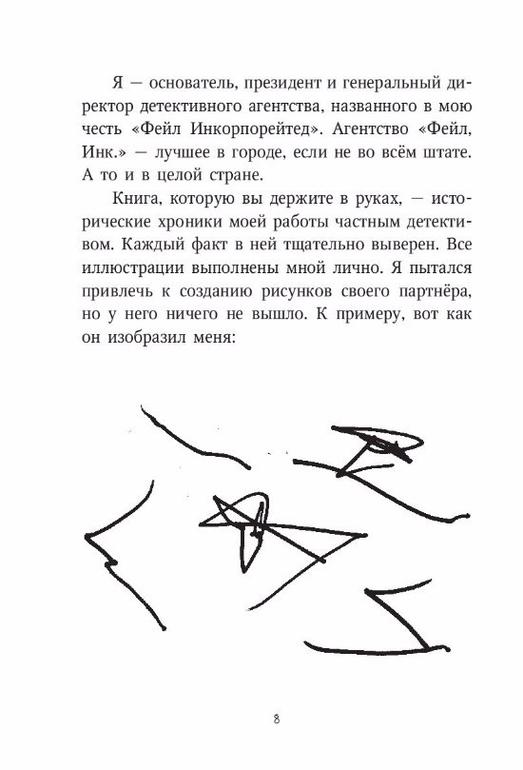 Я — основатель, президент и генеральный директор детективного агентства, названного в мою честь «Фейл Инкорпорейтед». Агентство «Фейл, Инк.» — лучшее в городе, если не во всём штате. А то и в целой стране.

Книга, которую вы держите в руках, — исторические хроники моей работы частным детективом. Каждый факт в ней тщательно выверен. Все иллюстрации выполнены мной лично. Я пытался привлечь к созданию рисунков своего партнёра, но у него ничего не вышло. К примеру, вот как он изобразил меня:

8